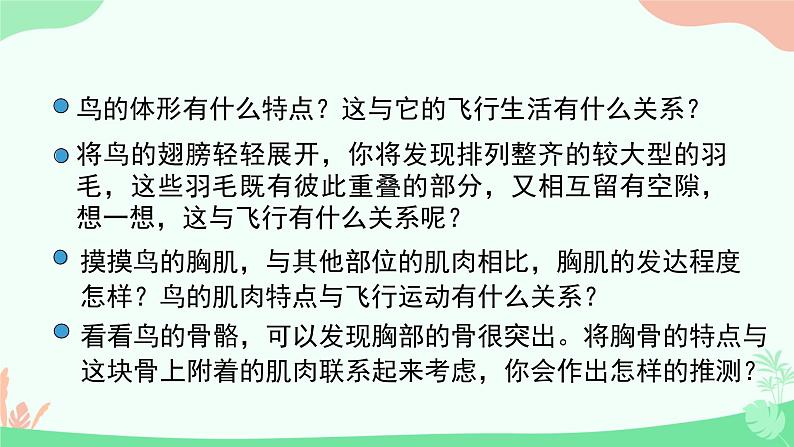 鸟的体形有什么特点？这与它的飞行生活有什么关系？

将鸟的翅膀轻轻展开，你将发现排列整齐的较大型的羽毛，这些羽毛既有彼此重叠的部分，又相互留有空隙，想一想，这与飞行有什么关系呢？

摸摸鸟的胸肌，与其他部位的肌肉相比，胸肌的发达程度怎样？鸟的肌肉特点与飞行运动有什么关系？

看看鸟的骨骼，可以发现胸部的骨很突出。将胸骨的特点与这块骨上附着的肌肉联系起来考虑，你会作出怎样的推测？